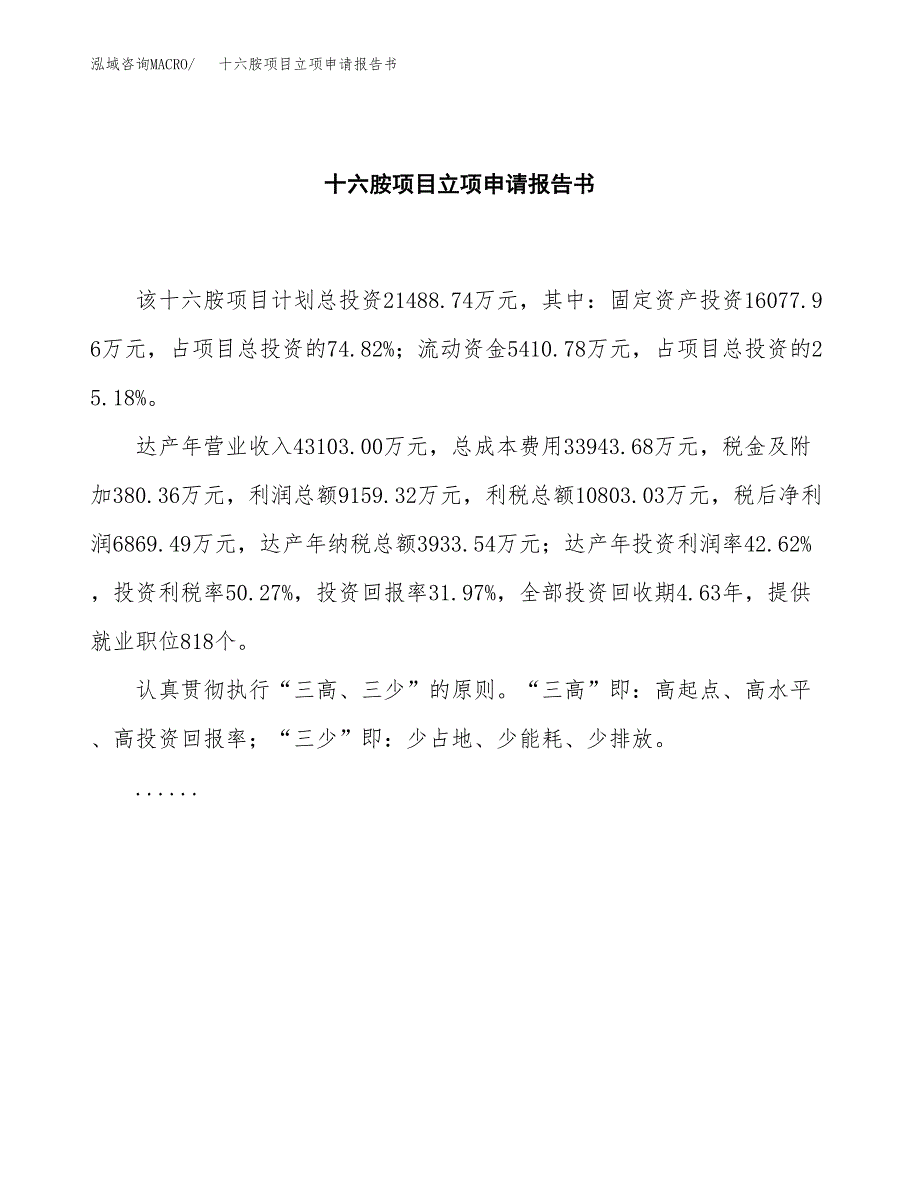 泓域咨询MACRO/　十六胺项目立项申请报告书

十六胺项目立项申请报告书

该十六胺项目计划总投资21488.74万元，其中：固定资产投资16077.96万元，占项目总投资的74.82%；流动资金5410.78万元，占项目总投资的25.18%。

达产年营业收入43103.00万元，总成本费用33943.68万元，税金及附加380.36万元，利润总额9159.32万元，利税总额10803.03万元，税后净利润6869.49万元，达产年纳税总额3933.54万元；达产年投资利润率42.62%，投资利税率50.27%，投资回报率31.97%，全部投资回收期4.63年，提供就业职位818个。

认真贯彻执行“三高、三少”的原则。“三高”即：高起点、高水平、高投资回报率；“三少”即：少占地、少能耗、少排放。

......